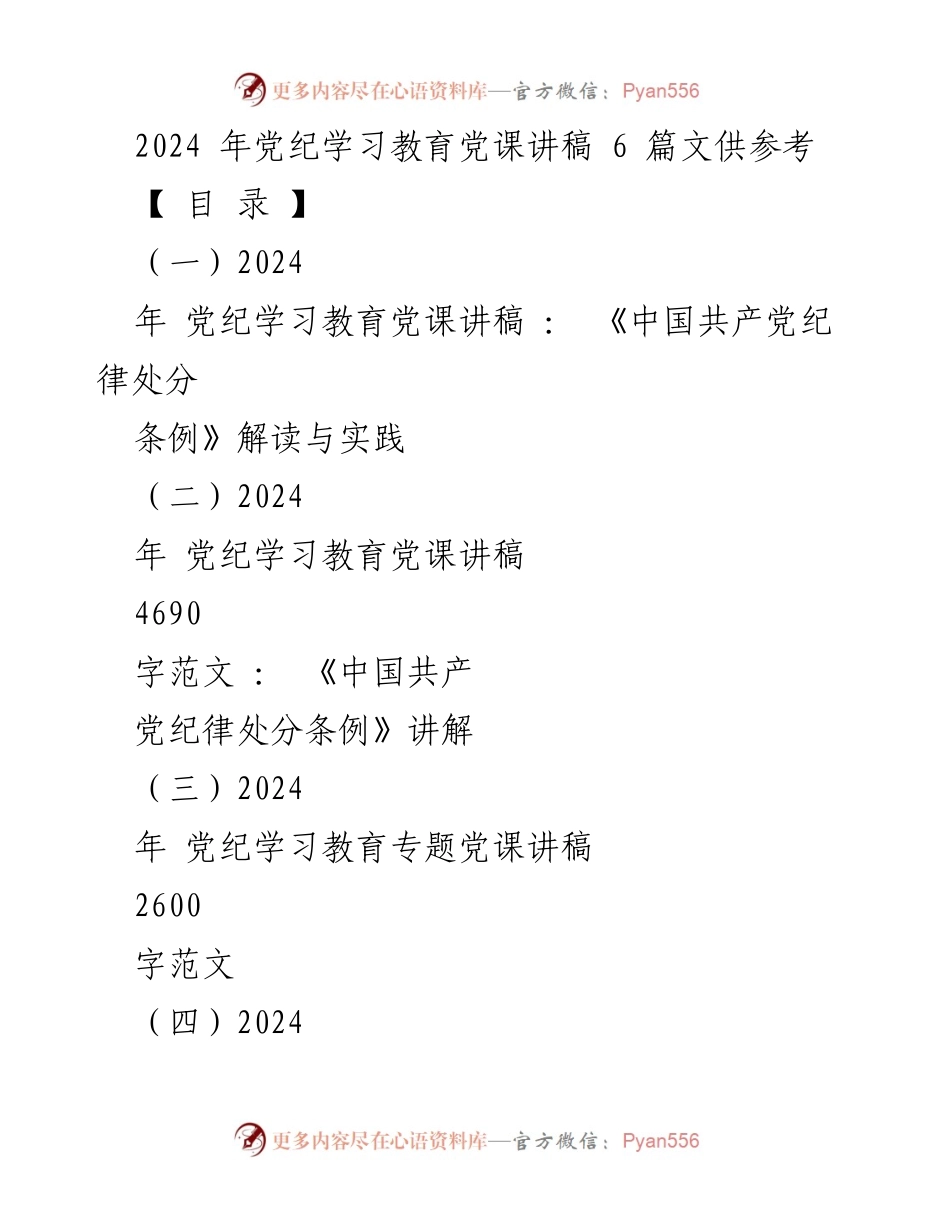 更多内容尽在心语资料库—官方微信：Pyan556

2024 年党纪学习教育党课讲稿 6 篇文供参考

【 目 录 】

（一）2024

年 党纪学习教育党课讲稿 ： 《中国共产党纪律处分

条例》解读与实践

（二）2024

年 党纪学习教育党课讲稿

4690

字范文 ： 《中国共产

党纪律处分条例》讲解

（三）2024

年 党纪学习教育专题党课讲稿

2600

字范文

（四）2024

更多内容尽在心语资料库—官方微信：Pyan556